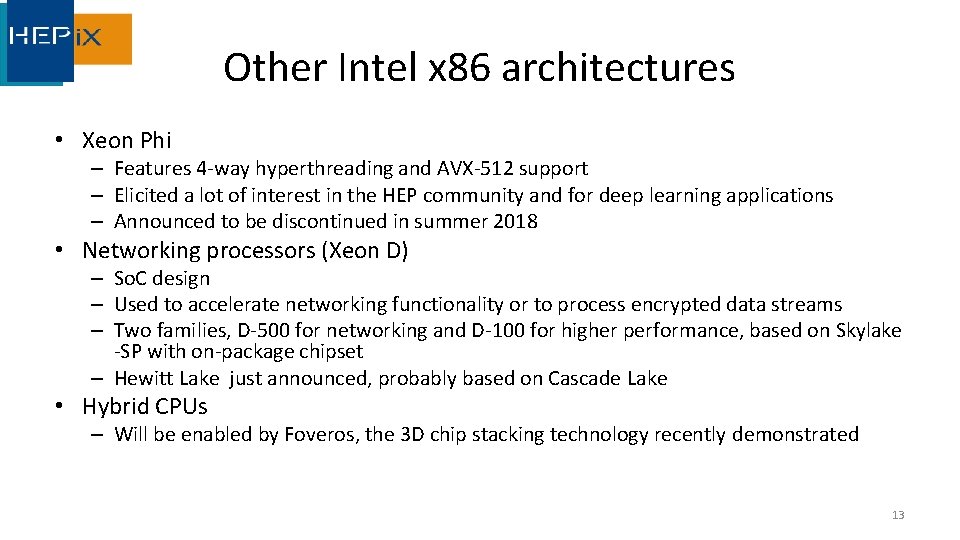 HEPiX

Other Intel x86 architectures

• Xeon Phi
– Features 4-way hyperthreading and AVX-512 support
– Elicited a lot of interest in the HEP community and for deep learning applications
– Announced to be discontinued in summer 2018

• Networking processors (Xeon D)
– SoC design
– Used to accelerate networking functionality or to process encrypted data streams
– Two families, D-500 for networking and D-100 for higher performance, based on Skylake -SP with on-package chipset
– Hewitt Lake just announced, probably based on Cascade Lake

• Hybrid CPUs
– Will be enabled by Foveros, the 3D chip stacking technology recently demonstrated

13